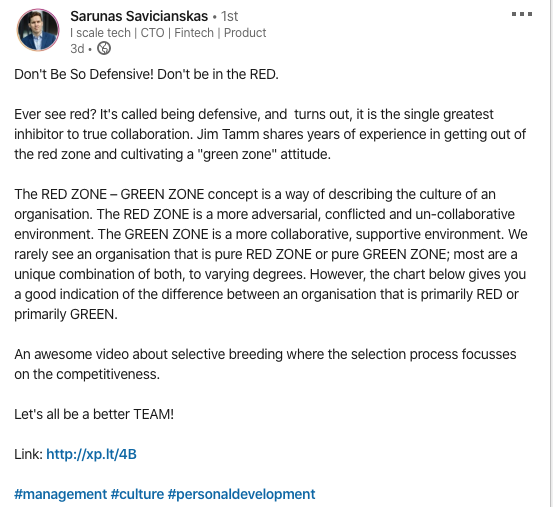 Sarunas Savicianskas • 1st
I scale tech | CTO | Fintech | Product
3d •

Don't Be So Defensive! Don't be in the RED.

Ever see red? It's called being defensive, and turns out, it is the single greatest inhibitor to true collaboration. Jim Tamm shares years of experience in getting out of the red zone and cultivating a "green zone" attitude.

The RED ZONE – GREEN ZONE concept is a way of describing the culture of an organisation. The RED ZONE is a more adversarial, conflicted and un-collaborative environment. The GREEN ZONE is a more collaborative, supportive environment. We rarely see an organisation that is pure RED ZONE or pure GREEN ZONE; most are a unique combination of both, to varying degrees. However, the chart below gives you a good indication of the difference between an organisation that is primarily RED or primarily GREEN.

An awesome video about selective breeding where the selection process focusses on the competitiveness.

Let's all be a better TEAM!

Link: http://xp.lt/4B

#management #culture #personaldevelopment